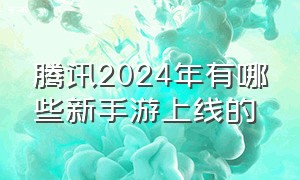 腾讯2024年有哪些新手游上线的